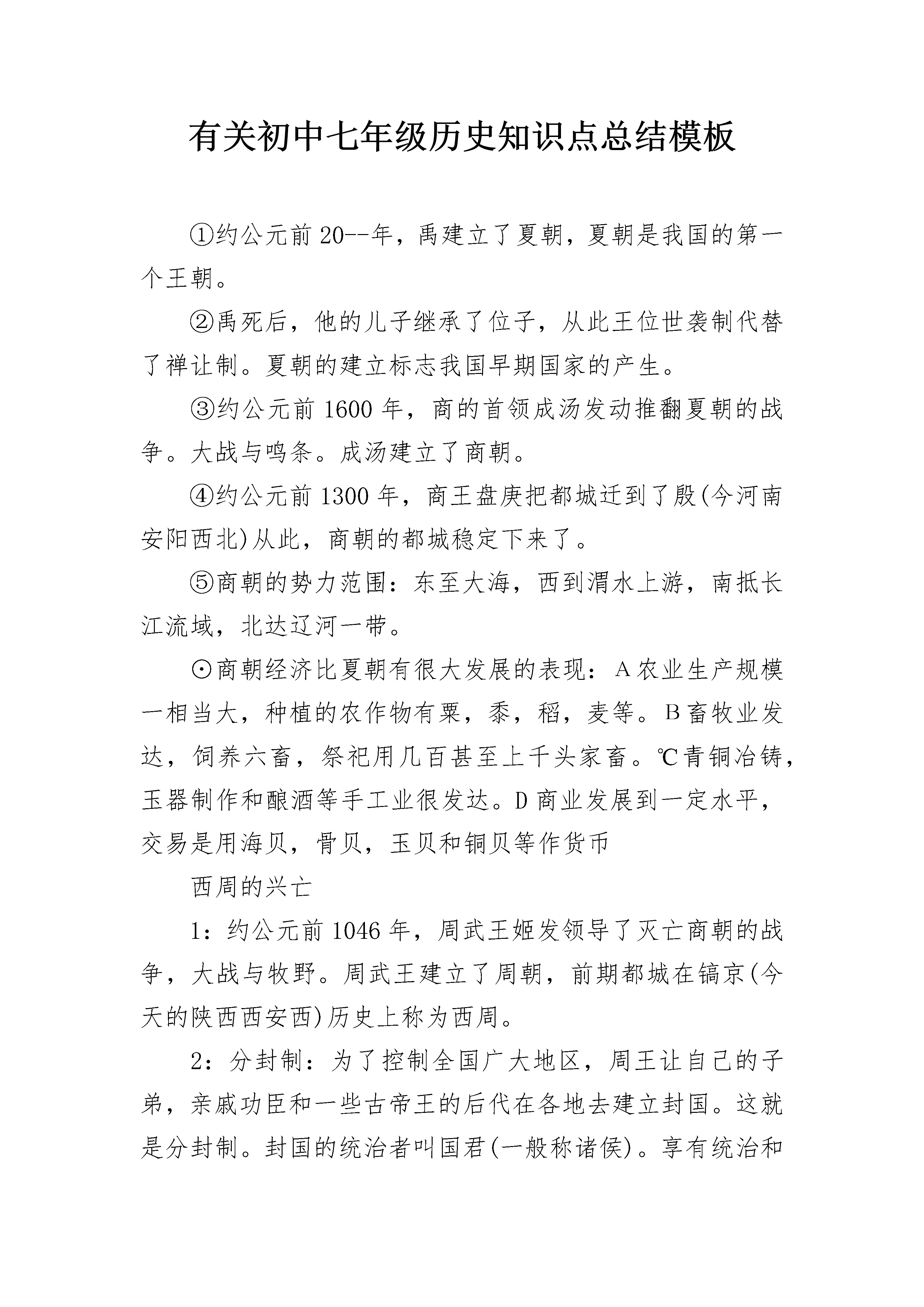 有关初中七年级历史知识点总结模板

①约公元前20--年，禹建立了夏朝，夏朝是我国的第一个王朝。

②禹死后，他的儿子继承了位子，从此王位世袭制代替了禅让制。夏朝的建立标志我国早期国家的产生。

③约公元前1600年，商的首领成汤发动推翻夏朝的战争。大战与鸣条。成汤建立了商朝。

④约公元前1300年，商王盘庚把都城迁到了殷(今河南安阳西北)从此，商朝的都城稳定下来了。

⑤商朝的势力范围：东至大海，西到渭水上游，南抵长江流域，北达辽河一带。

⊙商朝经济比夏朝有很大发展的表现：A农业生产规模一相当大，种植的农作物有粟，黍，稻，麦等。B畜牧业发达，饲养六畜，祭祀用几百甚至上千头家畜。℃青铜冶铸，玉器制作和酿酒等手工业很发达。D商业发展到一定水平，交易是用海贝，骨贝，玉贝和铜贝等作货币

西周的兴亡

1：约公元前1046年，周武王姬发领导了灭亡商朝的战争，大战与牧野。周武王建立了周朝，前期都城在镐京(今天的陕西西安西)历史上称为西周。

2：分封制：为了控制全国广大地区，周王让自己的子弟，亲戚功臣和一些古帝王的后代在各地去建立封国。这就是分封制。封国的统治者叫国君(一般称诸侯)。享有统治和